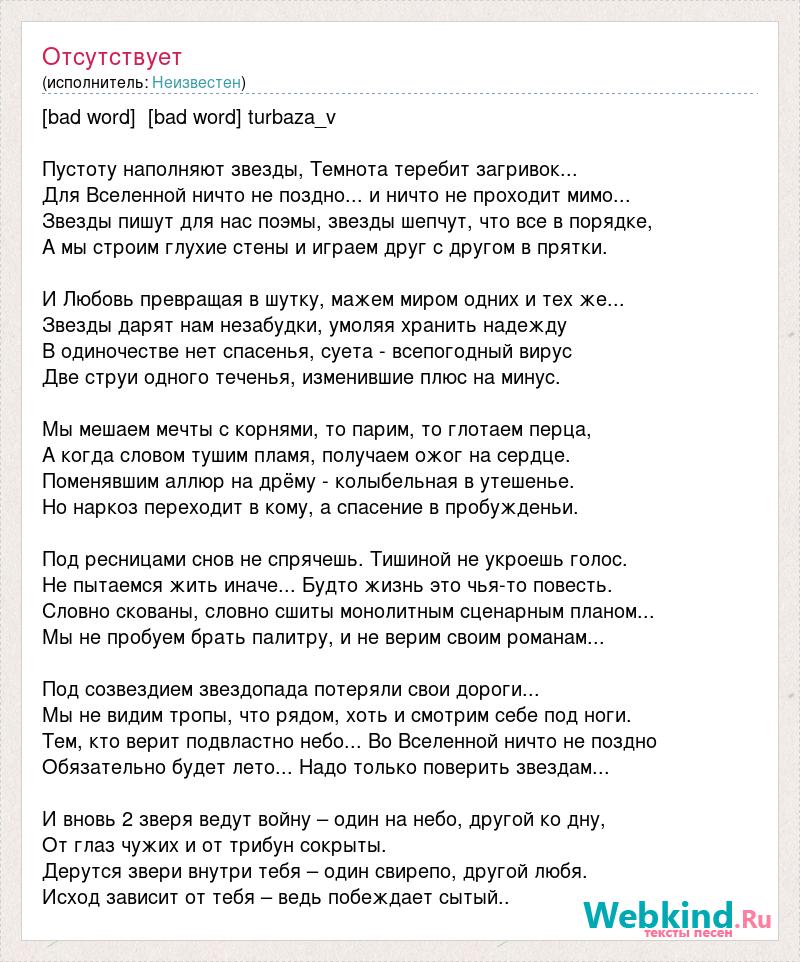 Отсутствует
(исполнитель: Неизвестен)

[bad word]  [bad word] turbaza_v

Пустоту наполняют звезды, Темнота теребит загривок...
Для Вселенной ничто не поздно... и ничто не проходит мимо...
Звезды пишут для нас поэмы, звезды шепчут, что все в порядке,
А мы строим глухие стены и играем друг с другом в прятки.

И Любовь превращая в шутку, мажем миром одних и тех же...
Звезды дарят нам незабудки, умоляя хранить надежду
В одиночестве нет спасенья, суета - всепогодный вирус
Две струи одного теченья, изменившие плюс на минус.

Мы мешаем мечты с корнями, то парим, то глотаем перца,
А когда словом тушим пламя, получаем ожог на сердце.
Поменявшим аллюр на дрёму - колыбельная в утешенье.
Но наркоз переходит в кому, а спасение в пробужденьи.

Под ресницами снов не спрячешь. Тишиной не укроешь голос.
Не пытаемся жить иначе... Будто жизнь это чья-то повесть.
Словно скованы, словно сшиты монолитным сценарным планом...
Мы не пробуем брать палитру, и не верим своим романам...

Под созвездием звездопада потеряли свои дороги...
Мы не видим тропы, что рядом, хоть и смотрим себе под ноги.
Тем, кто верит подвластно небо... Во Вселенной ничто не поздно
Обязательно будет лето... Надо только поверить звездам...

И вновь 2 зверя ведут войну – один на небо, другой ко дну,
От глаз чужих и от трибун сокрыты.
Дерутся звери внутри тебя – один свирепо, другой любя.
Исход зависит от тебя – ведь побеждает сытый..

Webkind.Ru
тексты песен